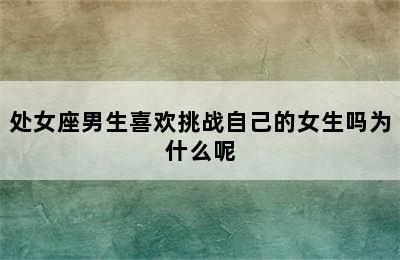 处女座男生喜欢挑战自己的女生吗为什么呢